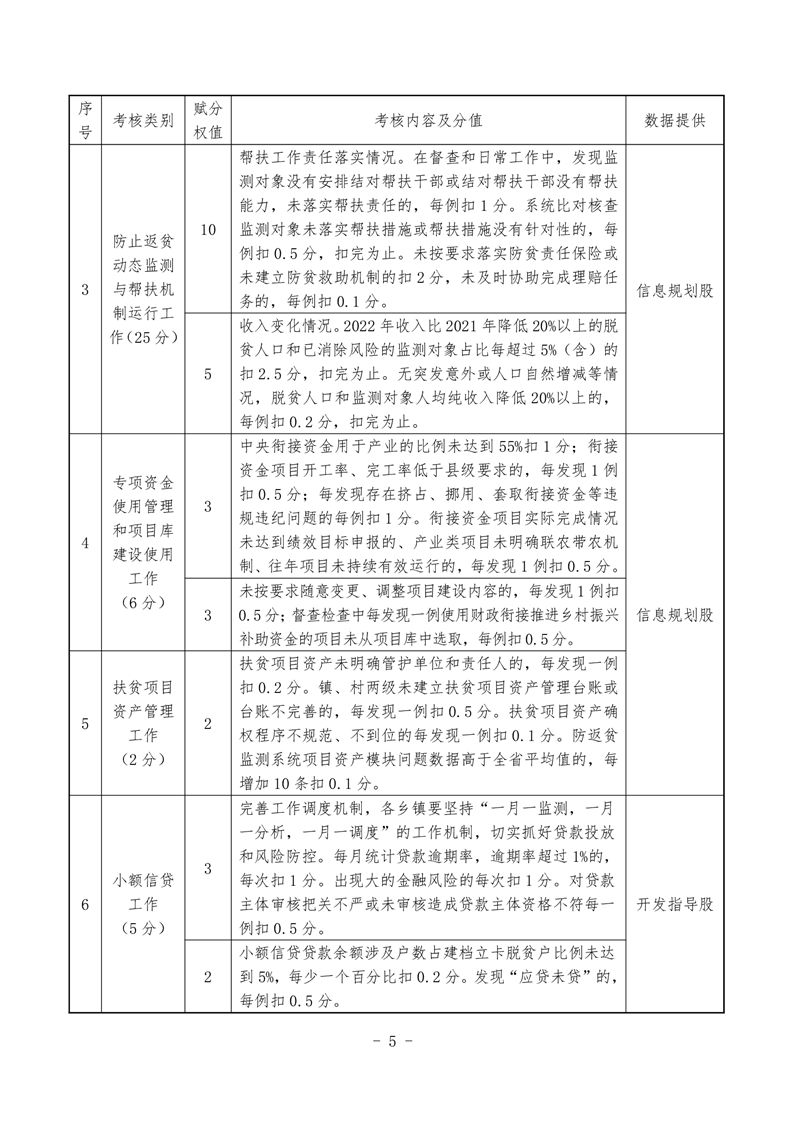 | 序号 | 考核类别 | 赋分权值 | 考核内容及分值 | 数据提供 |
|---|---|---|---|---|
| 3 | 防止返贫动态监测与帮扶机制运行工作（25分） | 10 | 帮扶工作责任落实情况。在督查和日常工作中，发现监测对象没有安排结对帮扶干部或结对帮扶干部没有帮扶能力，未落实帮扶责任的，每例扣1分。系统比对核查监测对象未落实帮扶措施或帮扶措施没有针对性的，每例扣0.5分，扣完为止。未按要求落实防贫责任保险或未建立防贫救助机制的扣2分，未及时协助完成理赔任务的，每例扣0.1分。 | 信息规划股 |
| | | 5 | 收入变化情况。2022年收入比2021年降低20%以上的脱贫人口和已消除风险的监测对象占比每超过5%（含）的扣2.5分，扣完为止。无突发意外或人口自然增减等情况，脱贫人口和监测对象人均纯收入降低20%以上的，每例扣0.2分，扣完为止。 | |
| 4 | 专项资金使用管理和项目库建设使用工作（6分） | 3 | 中央衔接资金用于产业的比例未达到55%扣1分；衔接资金项目开工率、完工率低于县级要求的，每发现1例扣0.5分；每发现存在挤占、挪用、套取衔接资金等违规违纪问题的每例扣1分。衔接资金项目实际完成情况未达到绩效目标申报的、产业类项目未明确联农带农机制、往年项目未持续有效运行的，每发现1例扣0.5分。 | 信息规划股 |
| | | 3 | 未按要求随意变更、调整项目建设内容的，每发现1例扣0.5分；督查检查中每发现一例使用财政衔接推进乡村振兴补助资金的项目未从项目库中选取，每例扣0.5分。 | |
| 5 | 扶贫项目资产管理工作（2分） | 2 | 扶贫项目资产未明确管护单位和责任人的，每发现一例扣0.2分。镇、村两级未建立扶贫项目资产管理台账或台账不完善的，每发现一例扣0.5分。扶贫项目资产确权程序不规范、不到位的每发现一例扣0.1分。防返贫监测系统项目资产模块问题数据高于全省平均值的，每增加10条扣0.1分。 | |
| 6 | 小额信贷工作（5分） | 3 | 完善工作调度机制，各乡镇要坚持“一月一监测，一月一分析，一月一调度”的工作机制，切实抓好贷款投放和风险防控。每月统计贷款逾期率，逾期率超过1%的，每次扣1分。出现大的金融风险的每次扣1分。对贷款主体审核把关不严或未审核造成贷款主体资格不符每一例扣0.5分。 | 开发指导股 |
| | | 2 | 小额信贷贷款余额涉及户数占建档立卡脱贫户比例未达到5%，每少一个百分比扣0.2分。发现“应贷未贷”的，每例扣0.5分。 | |

- 5 -